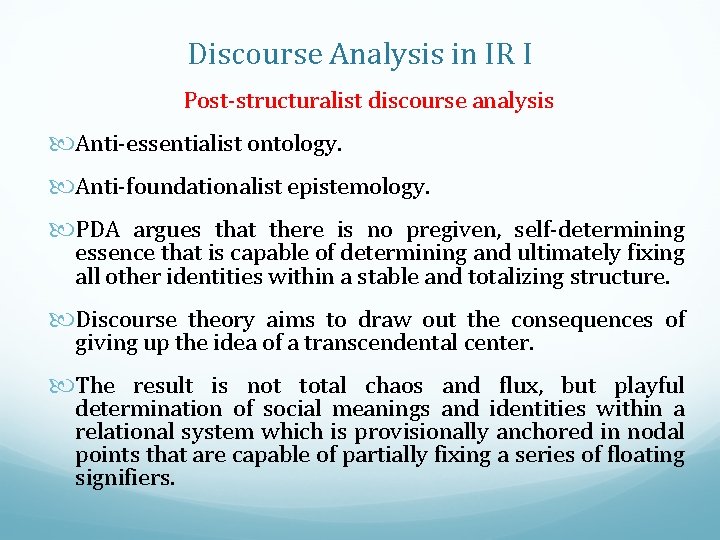 Discourse Analysis in IR I

Post-structuralist discourse analysis

Anti-essentialist ontology.

Anti-foundationalist epistemology.

PDA argues that there is no pregiven, self-determining essence that is capable of determining and ultimately fixing all other identities within a stable and totalizing structure.

Discourse theory aims to draw out the consequences of giving up the idea of a transcendental center.

The result is not total chaos and flux, but playful determination of social meanings and identities within a relational system which is provisionally anchored in nodal points that are capable of partially fixing a series of floating signifiers.